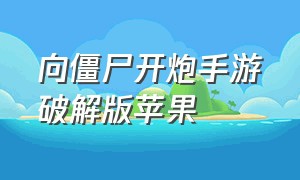 向僵尸开炮手游破解版苹果